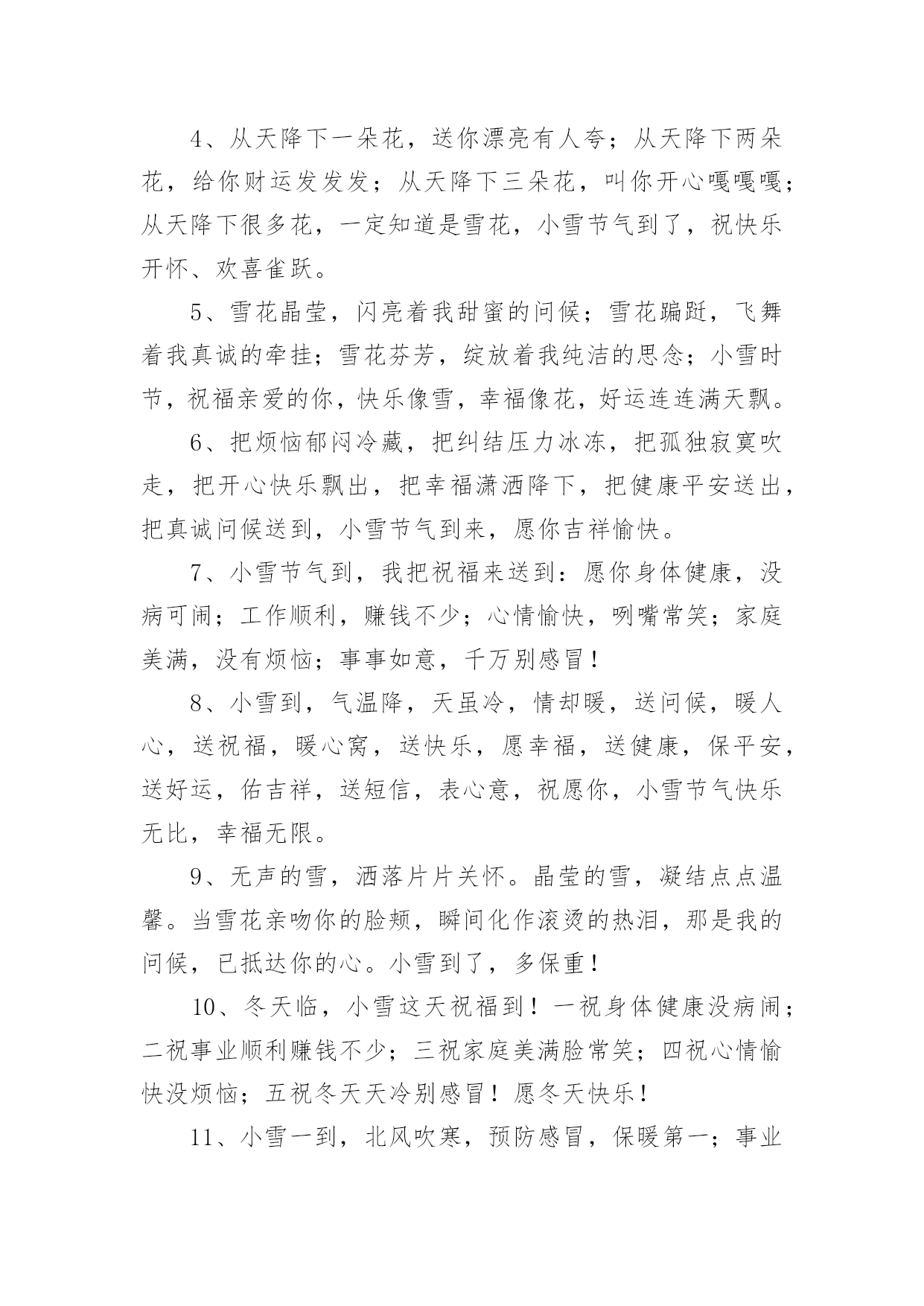 4、从天降下一朵花，送你漂亮有人夸；从天降下两朵花，给你财运发发发；从天降下三朵花，叫你开心嘎嘎嘎；从天降下很多花，一定知道是雪花，小雪节气到了，祝快乐开怀、欢喜雀跃。

5、雪花晶莹，闪亮着我甜蜜的问候；雪花蹁跹，飞舞着我真诚的牵挂；雪花芬芳，绽放着我纯洁的思念；小雪时节，祝福亲爱的你，快乐像雪，幸福像花，好运连连满天飘。

6、把烦恼郁闷冷藏，把纠结压力冰冻，把孤独寂寞吹走，把开心快乐飘出，把幸福潇洒降下，把健康平安送出，把真诚问候送到，小雪节气到来，愿你吉祥愉快。

7、小雪节气到，我把祝福来送到：愿你身体健康，没病可闹；工作顺利，赚钱不少；心情愉快，咧嘴常笑；家庭美满，没有烦恼；事事如意，千万别感冒！

8、小雪到，气温降，天虽冷，情却暖，送问候，暖人心，送祝福，暖心窝，送快乐，愿幸福，送健康，保平安，送好运，佑吉祥，送短信，表心意，祝愿你，小雪节气快乐无比，幸福无限。

9、无声的雪，洒落片片关怀。晶莹的雪，凝结点点温馨。当雪花亲吻你的脸颊，瞬间化作滚烫的热泪，那是我的问候，已抵达你的心。小雪到了，多保重！

10、冬天临，小雪这天祝福到！一祝身体健康没病闹；二祝事业顺利赚钱不少；三祝家庭美满脸常笑；四祝心情愉快没烦恼；五祝冬天天冷别感冒！愿冬天快乐！

11、小雪一到，北风吹寒，预防感冒，保暖第一；事业